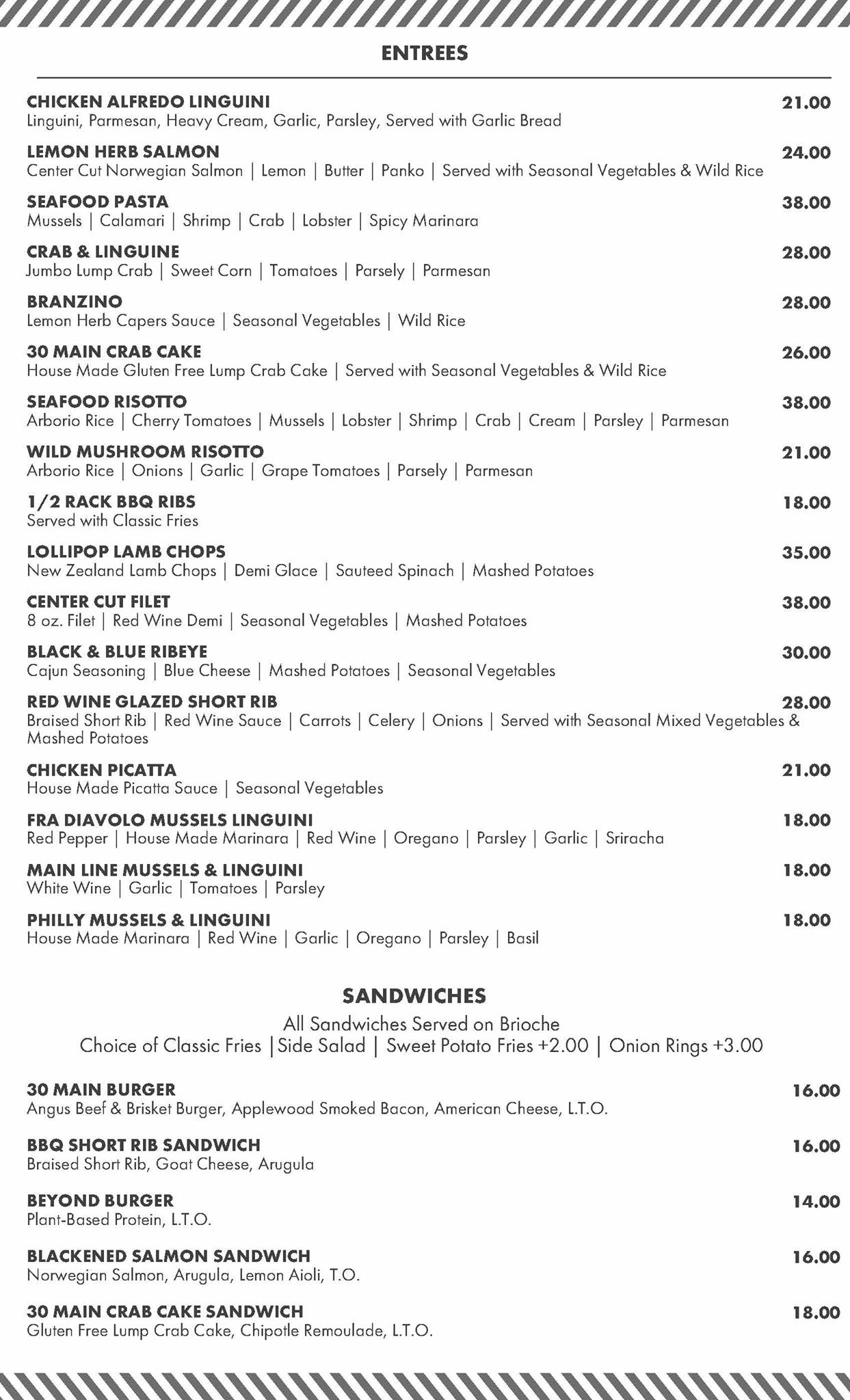 ENTREES

CHICKEN ALFREDO LINGUINI 21.00
Linguini, Parmesan, Heavy Cream, Garlic, Parsley, Served with Garlic Bread

LEMON HERB SALMON 24.00
Center Cut Norwegian Salmon | Lemon | Butter | Panko | Served with Seasonal Vegetables & Wild Rice

SEAFOOD PASTA 38.00
Mussels | Calamari | Shrimp | Crab | Lobster | Spicy Marinara

CRAB & LINGUINE 28.00
Jumbo Lump Crab | Sweet Corn | Tomatoes | Parsely | Parmesan

BRANZINO 28.00
Lemon Herb Capers Sauce | Seasonal Vegetables | Wild Rice

30 MAIN CRAB CAKE 26.00
House Made Gluten Free Lump Crab Cake | Served with Seasonal Vegetables & Wild Rice

SEAFOOD RISOTTO 38.00
Arborio Rice | Cherry Tomatoes | Mussels | Lobster | Shrimp | Crab | Cream | Parsley | Parmesan

WILD MUSHROOM RISOTTO 21.00
Arborio Rice | Onions | Garlic | Grape Tomatoes | Parsely | Parmesan

1/2 RACK BBQ RIBS 18.00
Served with Classic Fries

LOLLIPOP LAMB CHOPS 35.00
New Zealand Lamb Chops | Demi Glace | Sauteed Spinach | Mashed Potatoes

CENTER CUT FILET 38.00
8 oz. Filet | Red Wine Demi | Seasonal Vegetables | Mashed Potatoes

BLACK & BLUE RIBEYE 30.00
Cajun Seasoning | Blue Cheese | Mashed Potatoes | Seasonal Vegetables

RED WINE GLAZED SHORT RIB 28.00
Braised Short Rib | Red Wine Sauce | Carrots | Celery | Onions | Served with Seasonal Mixed Vegetables & Mashed Potatoes

CHICKEN PICATTA 21.00
House Made Picatta Sauce | Seasonal Vegetables

FRA DIAVOLO MUSSELS LINGUINI 18.00
Red Pepper | House Made Marinara | Red Wine | Oregano | Parsley | Garlic | Sriracha

MAIN LINE MUSSELS & LINGUINI 18.00
White Wine | Garlic | Tomatoes | Parsley

PHILLY MUSSELS & LINGUINI 18.00
House Made Marinara | Red Wine | Garlic | Oregano | Parsley | Basil

SANDWICHES
All Sandwiches Served on Brioche
Choice of Classic Fries |Side Salad | Sweet Potato Fries +2.00 | Onion Rings +3.00

30 MAIN BURGER 16.00
Angus Beef & Brisket Burger, Applewood Smoked Bacon, American Cheese, L.T.O.

BBQ SHORT RIB SANDWICH 16.00
Braised Short Rib, Goat Cheese, Arugula

BEYOND BURGER 14.00
Plant-Based Protein, L.T.O.

BLACKENED SALMON SANDWICH 16.00
Norwegian Salmon, Arugula, Lemon Aioli, T.O.

30 MAIN CRAB CAKE SANDWICH 18.00
Gluten Free Lump Crab Cake, Chipotle Remoulade, L.T.O.